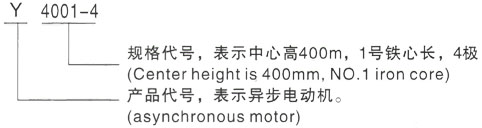 Y 4001-4

规格代号，表示中心高400m，1号铁心长，4极
(Center height is 400mm, NO.1 iron core)

产品代号，表示异步电动机。
(asynchronous motor)